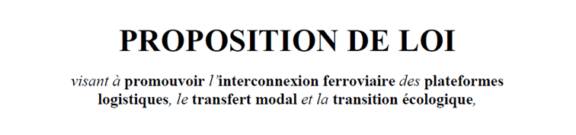 PROPOSITION DE LOI

visant à promouvoir l'interconnexion ferroviaire des plateformes logistiques, le transfert modal et la transition écologique,